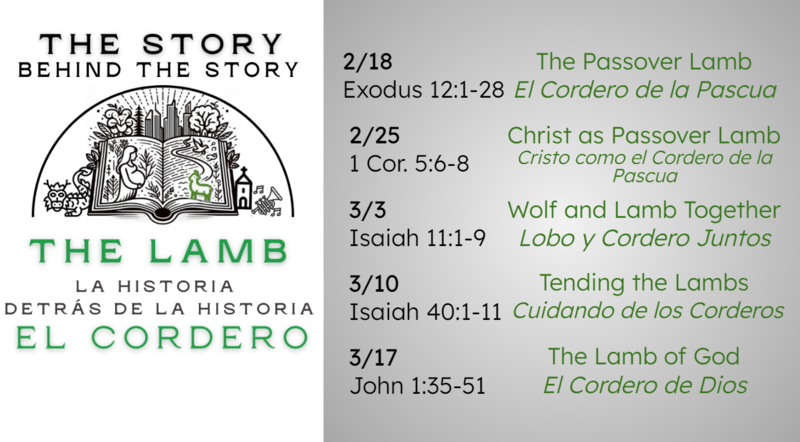 THE STORY
BEHIND THE STORY

THE LAMB
LA HISTORIA
DETRÁS DE LA HISTORIA
EL CORDERO

2/18
Exodus 12:1-28
The Passover Lamb
El Cordero de la Pascua

2/25
1 Cor. 5:6-8
Christ as Passover Lamb
Cristo como el Cordero de la Pascua

3/3
Isaiah 11:1-9
Wolf and Lamb Together
Lobo y Cordero Juntos

3/10
Isaiah 40:1-11
Tending the Lambs
Cuidando de los Corderos

3/17
John 1:35-51
The Lamb of God
El Cordero de Dios